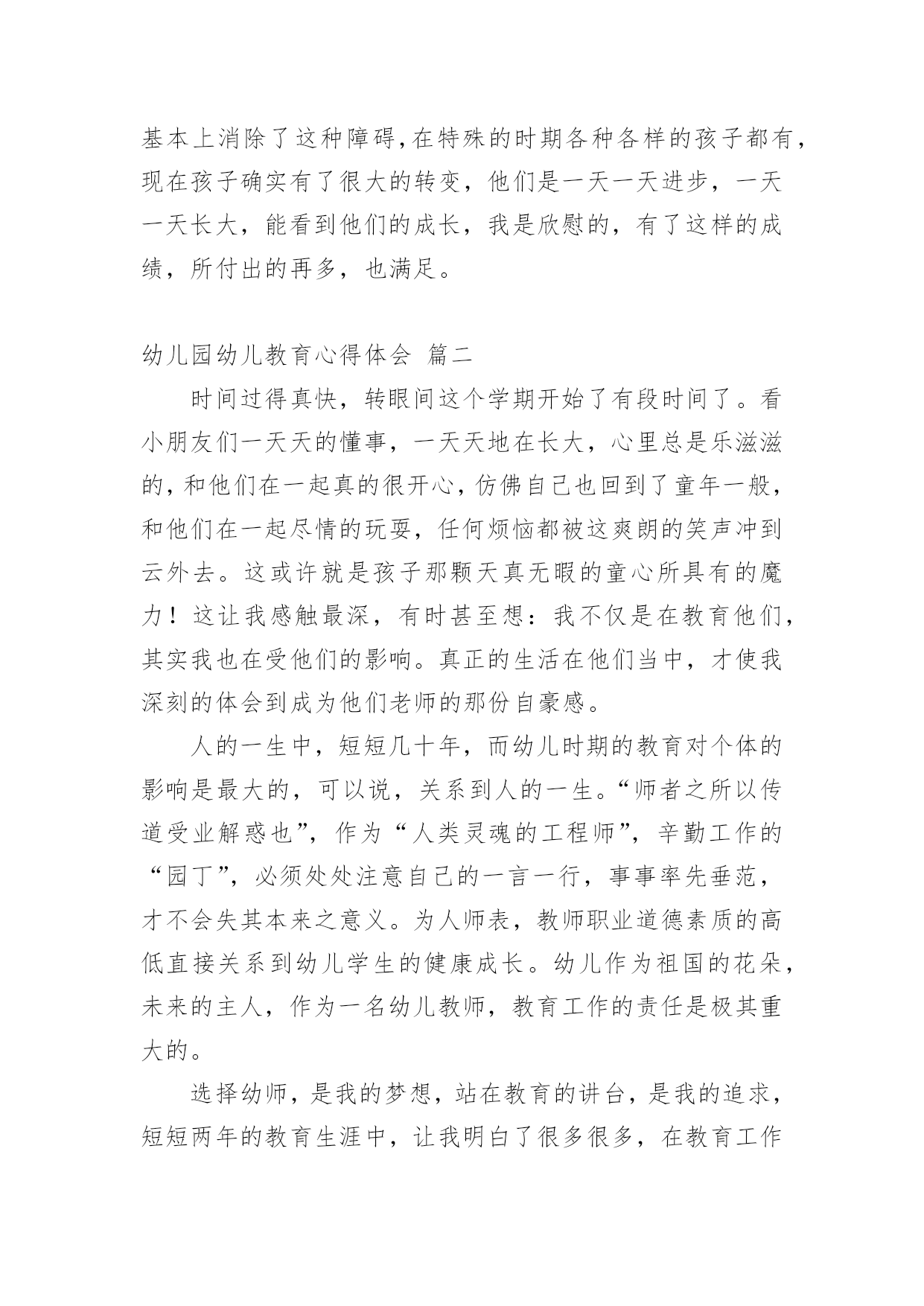 基本上消除了这种障碍，在特殊的时期各种各样的孩子都有，现在孩子确实有了很大的转变，他们是一天一天进步，一天一天长大，能看到他们的成长，我是欣慰的，有了这样的成绩，所付出的再多，也满足。

幼儿园幼儿教育心得体会 篇二

时间过得真快，转眼间这个学期开始了有段时间了。看小朋友们一天天的懂事，一天天地在长大，心里总是乐滋滋的，和他们在一起真的很开心，仿佛自己也回到了童年一般，和他们在一起尽情的玩耍，任何烦恼都被这爽朗的笑声冲到云外去。这或许就是孩子那颗天真无暇的童心所具有的魔力！这让我感触最深，有时甚至想：我不仅是在教育他们，其实我也在受他们的影响。真正的生活在他们当中，才使我深刻的体会到成为他们老师的那份自豪感。

人的一生中，短短几十年，而幼儿时期的教育对个体的影响是最大的，可以说，关系到人的一生。“师者之所以传道受业解惑也”，作为“人类灵魂的工程师”，辛勤工作的“园丁”，必须处处注意自己的一言一行，事事率先垂范，才不会失其本来之意义。为人师表，教师职业道德素质的高低直接关系到幼儿学生的健康成长。幼儿作为祖国的花朵，未来的主人，作为一名幼儿教师，教育工作的责任是极其重大的。

选择幼师，是我的梦想，站在教育的讲台，是我的追求，短短两年的教育生涯中，让我明白了很多很多，在教育工作